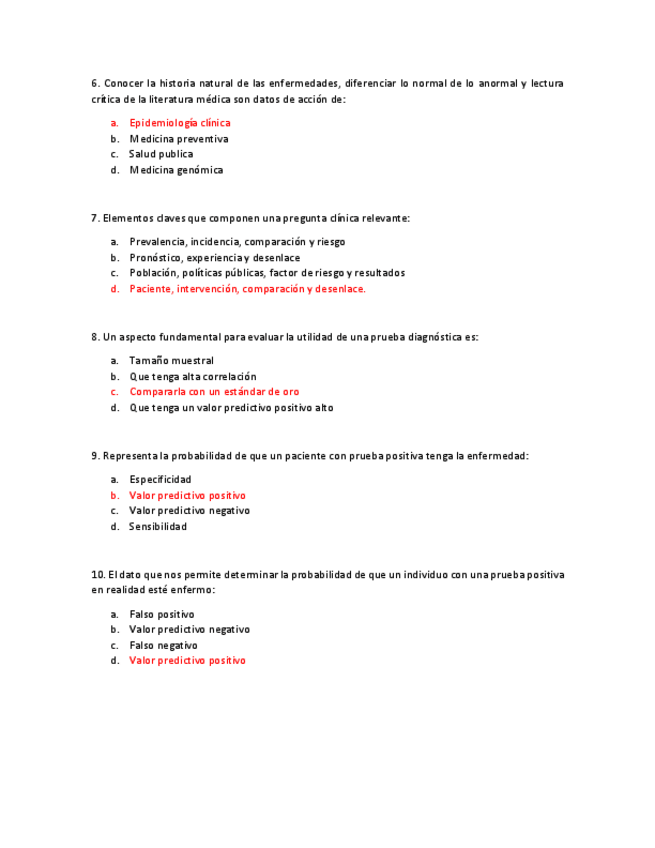 6. Conocer la historia natural de las enfermedades, diferenciar lo normal de lo anormal y lectura crítica de la literatura médica son datos de acción de:

a. Epidemiología clínica
b. Medicina preventiva
c. Salud publica
d. Medicina genómica

7. Elementos claves que componen una pregunta clínica relevante:

a. Prevalencia, incidencia, comparación y riesgo
b. Pronóstico, experiencia y desenlace
c. Población, políticas públicas, factor de riesgo y resultados
d. Paciente, intervención, comparación y desenlace.

8. Un aspecto fundamental para evaluar la utilidad de una prueba diagnóstica es:

a. Tamaño muestral
b. Que tenga alta correlación
c. Compararla con un estándar de oro
d. Que tenga un valor predictivo positivo alto

9. Representa la probabilidad de que un paciente con prueba positiva tenga la enfermedad:

a. Especificidad
b. Valor predictivo positivo
c. Valor predictivo negativo
d. Sensibilidad

10. El dato que nos permite determinar la probabilidad de que un individuo con una prueba positiva en realidad esté enfermo:

a. Falso positivo
b. Valor predictivo negativo
c. Falso negativo
d. Valor predictivo positivo